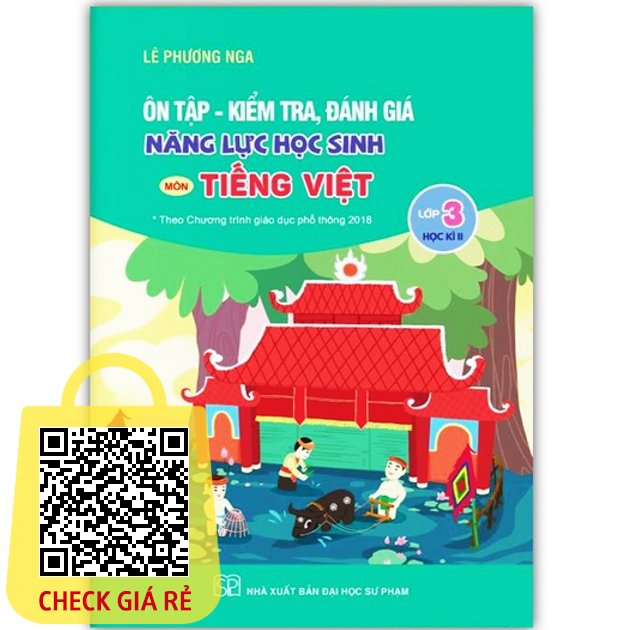 LÊ PHƯƠNG NGA

ÔN TẬP - KIỂM TRA, ĐÁNH GIÁ
NĂNG LỰC HỌC SINH
MÔN TIẾNG VIỆT

* Theo Chương trình giáo dục phổ thông 2018

LỚP 3
HỌC KÌ II

NHÀ XUẤT BẢN ĐẠI HỌC SƯ PHẠM

CHECK GIÁ RẺ